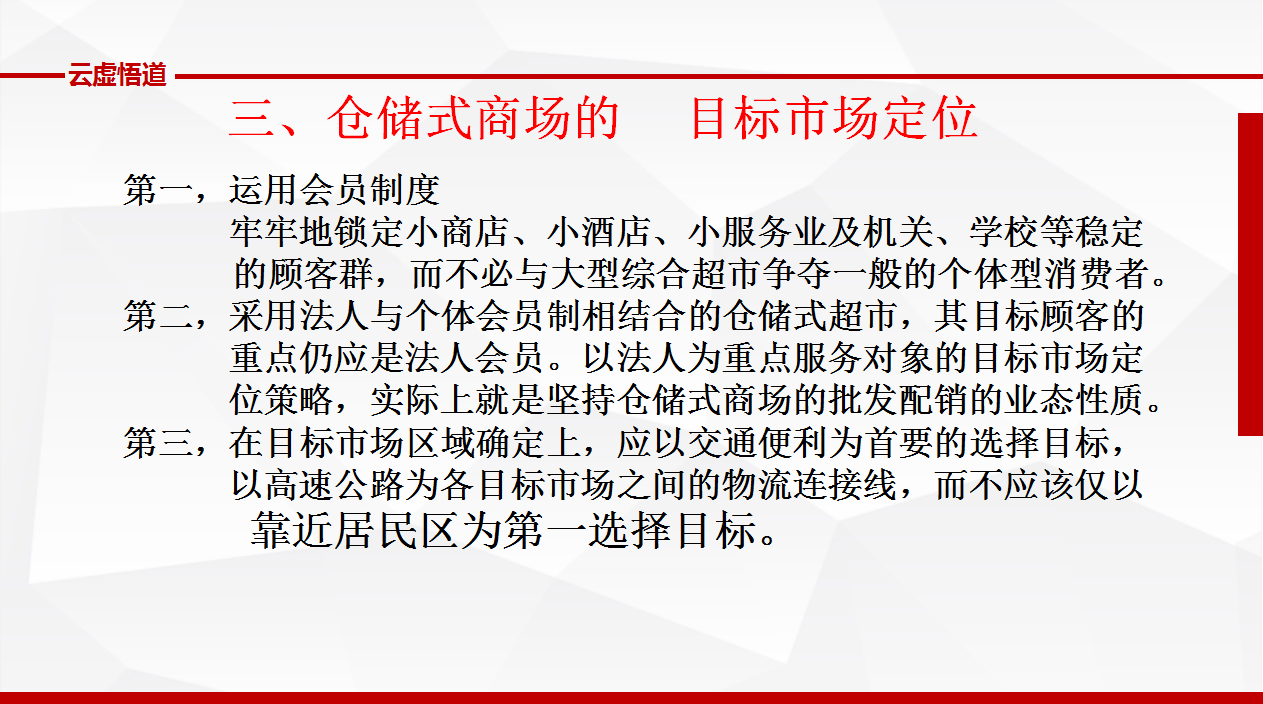 云虚悟道

三、仓储式商场的 目标市场定位

第一，运用会员制度

牢牢地锁定小商店、小酒店、小服务业及机关、学校等稳定的顾客群，而不必与大型综合超市争夺一般的个体型消费者。

第二，采用法人与个体会员制相结合的仓储式超市，其目标顾客的重点仍应是法人会员。以法人为重点服务对象的目标市场定位策略，实际上就是坚持仓储式商场的批发配销的业态性质。

第三，在目标市场区域确定上，应以交通便利为首要的选择目标，以高速公路为各目标市场之间的物流连接线，而不应该仅以靠近居民区为第一选择目标。